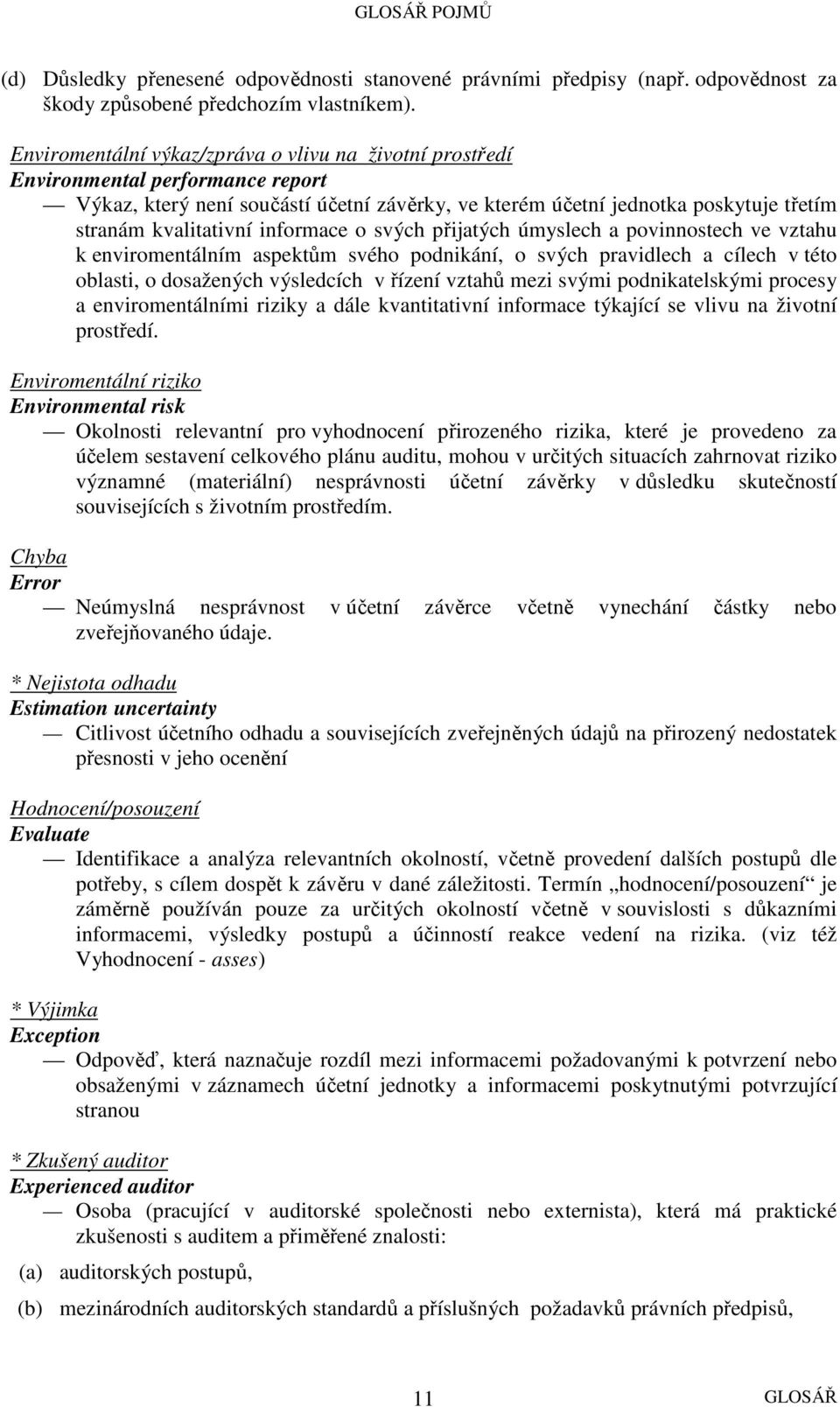 GLOSÁŘ POJMŮ

(d) Důsledky přenesené odpovědnosti stanovené právními předpisy (např. odpovědnost za škody způsobené předchozím vlastníkem).

Enviromentální výkaz/zpráva o vlivu na životní prostředí
Environmental performance report
— Výkaz, který není součástí účetní závěrky, ve kterém účetní jednotka poskytuje třetím stranám kvalitativní informace o svých přijatých úmyslech a povinnostech ve vztahu k enviromentálním aspektům svého podnikání, o svých pravidlech a cílech v této oblasti, o dosažených výsledcích v řízení vztahů mezi svými podnikatelskými procesy a enviromentálními riziky a dále kvantitativní informace týkající se vlivu na životní prostředí.

Enviromentální riziko
Environmental risk
— Okolnosti relevantní pro vyhodnocení přirozeného rizika, které je provedeno za účelem sestavení celkového plánu auditu, mohou v určitých situacích zahrnovat riziko významné (materiální) nesprávnosti účetní závěrky v důsledku skutečností souvisejících s životním prostředím.

Chyba
Error
— Neúmyslná nesprávnost v účetní závěrce včetně vynechání částky nebo zveřejňovaného údaje.

* Nejistota odhadu
Estimation uncertainty
— Citlivost účetního odhadu a souvisejících zveřejněných údajů na přirozený nedostatek přesnosti v jeho ocenění

Hodnocení/posouzení
Evaluate
— Identifikace a analýza relevantních okolností, včetně provedení dalších postupů dle potřeby, s cílem dospět k závěru v dané záležitosti. Termín „hodnocení/posouzení“ je záměrně používán pouze za určitých okolností včetně v souvislosti s důkazními informacemi, výsledky postupů a účinností reakce vedení na rizika. (viz též Vyhodnocení - asses)

* Výjimka
Exception
— Odpověď, která naznačuje rozdíl mezi informacemi požadovanými k potvrzení nebo obsaženými v záznamech účetní jednotky a informacemi poskytnutými potvrzující stranou

* Zkušený auditor
Experienced auditor
— Osoba (pracující v auditorské společnosti nebo externista), která má praktické zkušenosti s auditem a přiměřené znalosti:
(a) auditorských postupů,
(b) mezinárodních auditorských standardů a příslušných požadavků právních předpisů,

11 GLOSÁŘ